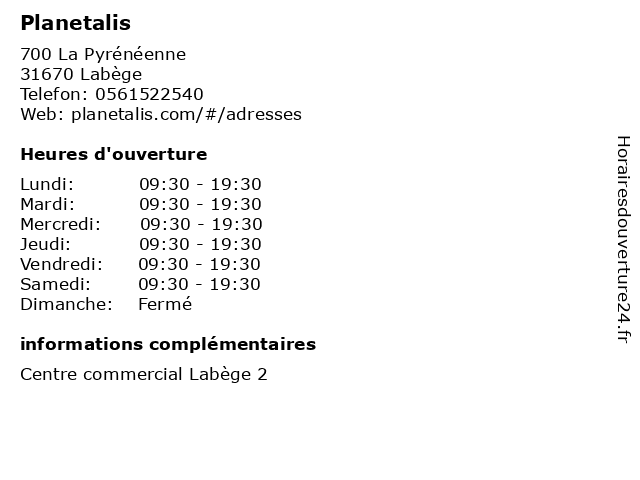 Planetalis

700 La Pyrénéenne
31670 Labège
Telefon: 0561522540
Web: planetalis.com/#/adresses

Heures d'ouverture

Lundi: 09:30 - 19:30
Mardi: 09:30 - 19:30
Mercredi: 09:30 - 19:30
Jeudi: 09:30 - 19:30
Vendredi: 09:30 - 19:30
Samedi: 09:30 - 19:30
Dimanche: Fermé

informations complémentaires

Centre commercial Labège 2

Horairesdouverture24.fr